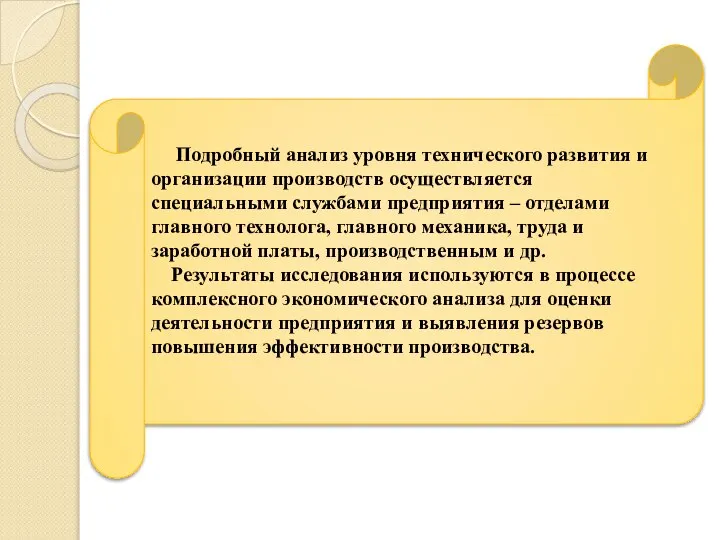 Подробный анализ уровня технического развития и организации производств осуществляется специальными службами предприятия – отделами главного технолога, главного механика, труда и заработной платы, производственным и др.

Результаты исследования используются в процессе комплексного экономического анализа для оценки деятельности предприятия и выявления резервов повышения эффективности производства.